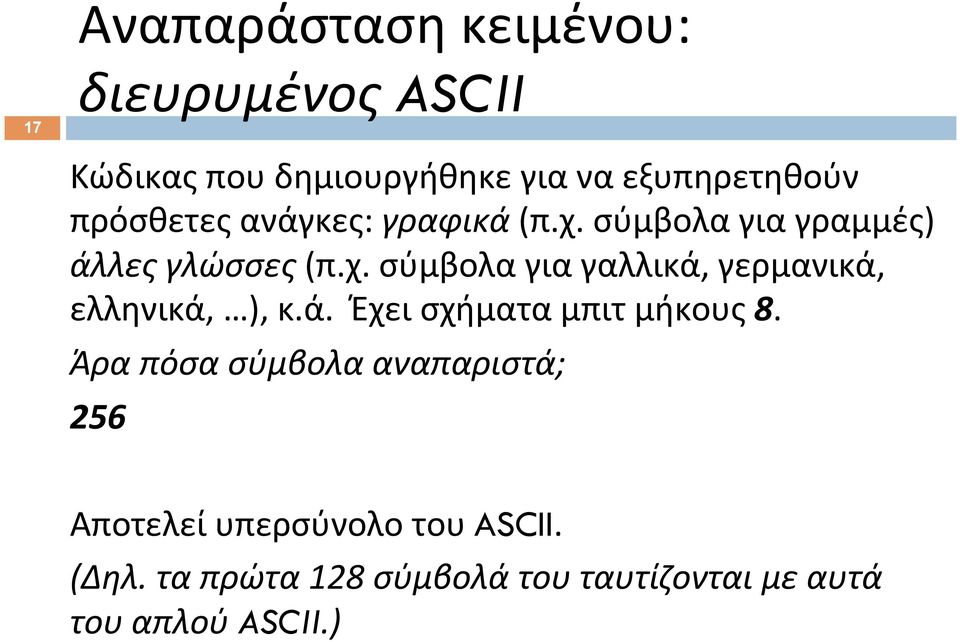 Αναπαράσταση κειμένου: διευρυμένος ASCII

17

Κώδικας που δημιουργήθηκε για να εξυπηρετηθούν πρόσθετες ανάγκες: γραφικά (π.χ. σύμβολα για γραμμές) άλλες γλώσσες (π.χ. σύμβολα για γαλλικά, γερμανικά, ελληνικά, …), κ.ά. Έχει σχήματα μπιτ μήκους 8.

Άρα πόσα σύμβολα αναπαριστά;

256

Αποτελεί υπερσύνολο του ASCII.

(Δηλ. τα πρώτα 128 σύμβολά του ταυτίζονται με αυτά του απλού ASCII.)